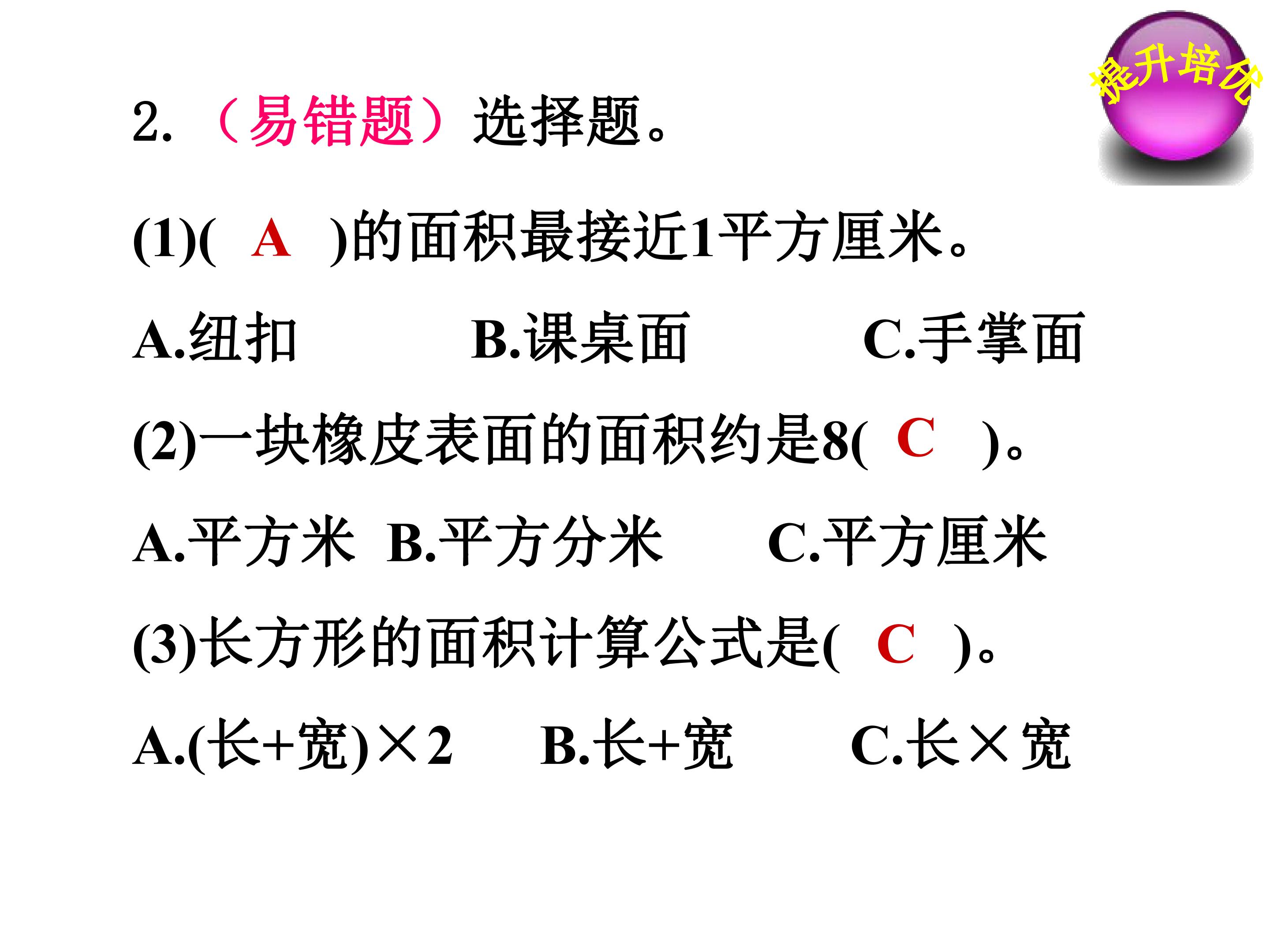 提升培优

2.（易错题）选择题。

(1)( A )的面积最接近1平方厘米。

A.纽扣 B.课桌面 C.手掌面

(2)一块橡皮表面的面积约是8( C )。

A.平方米 B.平方分米 C.平方厘米

(3)长方形的面积计算公式是( C )。

A.(长+宽)×2 B.长+宽 C.长×宽